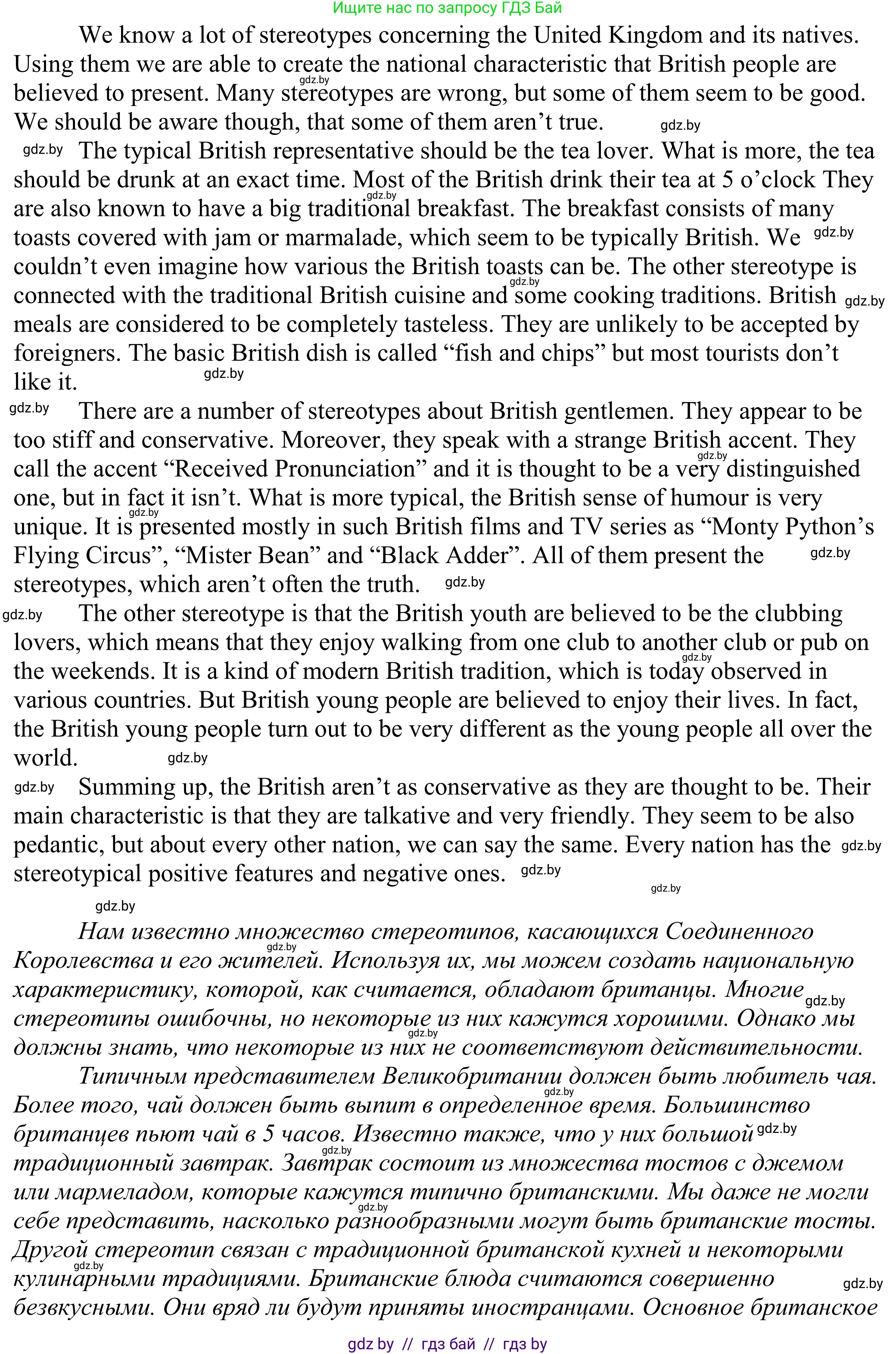 Ищите нас по запросу ГДЗ Бай

We know a lot of stereotypes concerning the United Kingdom and its natives. Using them we are able to create the national characteristic that British people are believed to present. Many stereotypes are wrong, but some of them seem to be good. We should be aware though, that some of them aren't true.

The typical British representative should be the tea lover. What is more, the tea should be drunk at an exact time. Most of the British drink their tea at 5 o'clock They are also known to have a big traditional breakfast. The breakfast consists of many toasts covered with jam or marmalade, which seem to be typically British. We couldn't even imagine how various the British toasts can be. The other stereotype is connected with the traditional British cuisine and some cooking traditions. British meals are considered to be completely tasteless. They are unlikely to be accepted by foreigners. The basic British dish is called "fish and chips" but most tourists don't like it.

There are a number of stereotypes about British gentlemen. They appear to be too stiff and conservative. Moreover, they speak with a strange British accent. They call the accent "Received Pronunciation" and it is thought to be a very distinguished one, but in fact it isn't. What is more typical, the British sense of humour is very unique. It is presented mostly in such British films and TV series as "Monty Python's Flying Circus", "Mister Bean" and "Black Adder". All of them present the stereotypes, which aren't often the truth.

The other stereotype is that the British youth are believed to be the clubbing lovers, which means that they enjoy walking from one club to another club or pub on the weekends. It is a kind of modern British tradition, which is today observed in various countries. But British young people are believed to enjoy their lives. In fact, the British young people turn out to be very different as the young people all over the world.

Summing up, the British aren't as conservative as they are thought to be. Their main characteristic is that they are talkative and very friendly. They seem to be also pedantic, but about every other nation, we can say the same. Every nation has the stereotypical positive features and negative ones.

Нам известно множество стереотипов, касающихся Соединенного Королевства и его жителей. Используя их, мы можем создать национальную характеристику, которой, как считается, обладают британцы. Многие стереотипы ошибочны, но некоторые из них кажутся хорошими. Однако мы должны знать, что некоторые из них не соответствуют действительности.

Типичным представителем Великобритании должен быть любитель чая. Более того, чай должен быть выпит в определенное время. Большинство британцев пьют чай в 5 часов. Известно также, что у них большой традиционный завтрак. Завтрак состоит из множества тостов с джемом или мармеладом, которые кажутся типично британскими. Мы даже не могли себе представить, насколько разнообразными могут быть британские тосты. Другой стереотип связан с традиционной британской кухней и некоторыми кулинарными традициями. Британские блюда считаются совершенно безвкусными. Они вряд ли будут приняты иностранцами. Основное британское

gdz by // гдз бай // гдз by